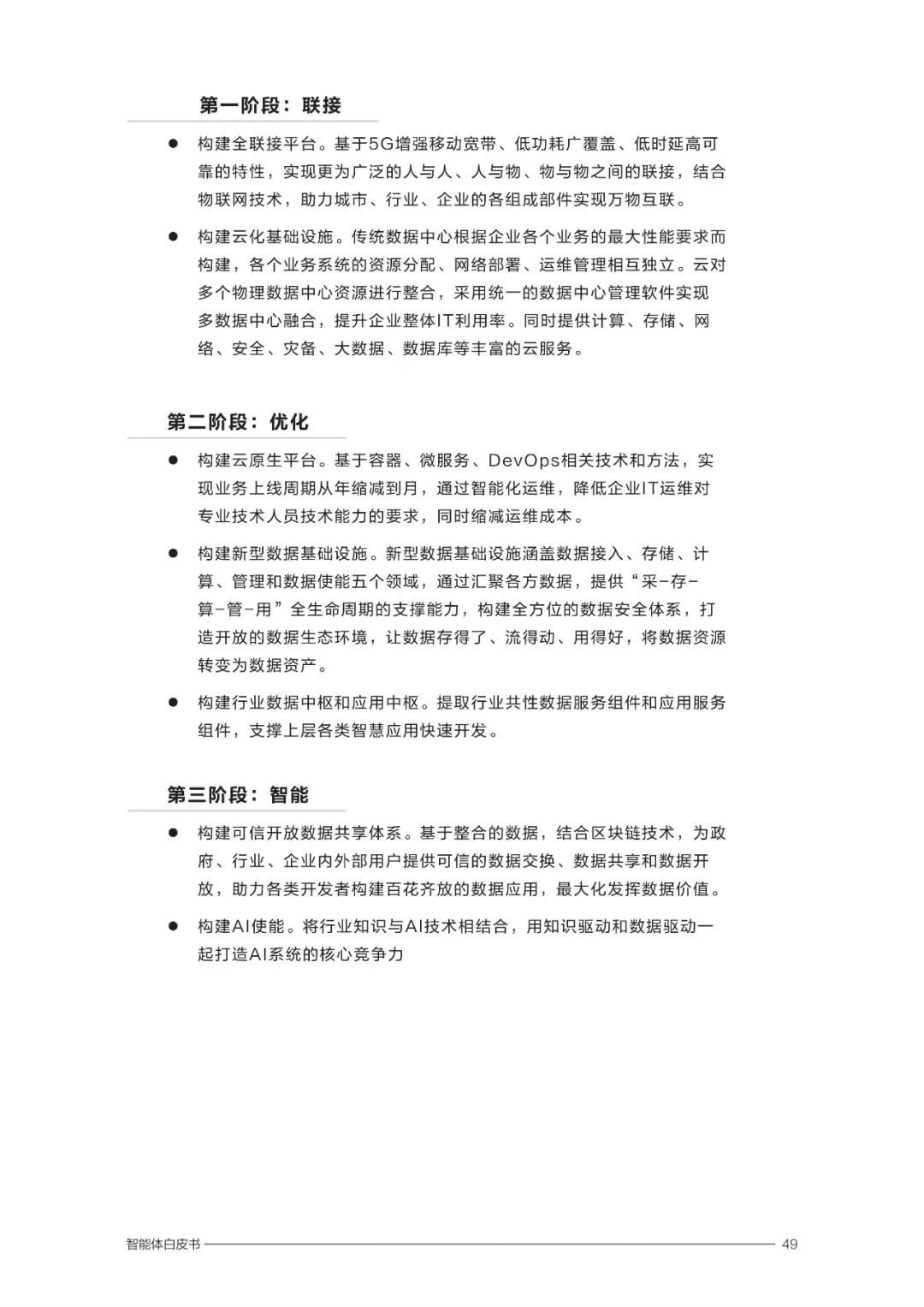 第一阶段：联接

● 构建全联接平台。基于5G增强移动宽带、低功耗广覆盖、低时延高可靠的特性，实现更为广泛的人与人、人与物、物与物之间的联接，结合物联网技术，助力城市、行业、企业的各组成部件实现万物互联。

● 构建云化基础设施。传统数据中心根据企业各个业务的最大性能要求而构建，各个业务系统的资源分配、网络部署、运维管理相互独立。云对多个物理数据中心资源进行整合，采用统一的数据中心管理软件实现多数据中心融合，提升企业整体IT利用率。同时提供计算、存储、网络、安全、灾备、大数据、数据库等丰富的云服务。

第二阶段：优化

● 构建云原生平台。基于容器、微服务、DevOps相关技术和方法，实现业务上线周期从年缩减到月，通过智能化运维，降低企业IT运维对专业技术人员技术能力的要求，同时缩减运维成本。

● 构建新型数据基础设施。新型数据基础设施涵盖数据接入、存储、计算、管理和数据使能五个领域，通过汇聚各方数据，提供“采-存-算-管-用”全生命周期的支撑能力，构建全方位的数据安全体系，打造开放的数据生态环境，让数据存得了、流得动、用得好，将数据资源转变为数据资产。

● 构建行业数据中枢和应用中枢。提取行业共性数据服务组件和应用服务组件，支撑上层各类智慧应用快速开发。

第三阶段：智能

● 构建可信开放数据共享体系。基于整合的数据，结合区块链技术，为政府、行业、企业内外部用户提供可信的数据交换、数据共享和数据开放，助力各类开发者构建百花齐放的数据应用，最大化发挥数据价值。

● 构建AI使能。将行业知识与AI技术相结合，用知识驱动和数据驱动一起打造AI系统的核心竞争力

智能体白皮书 49